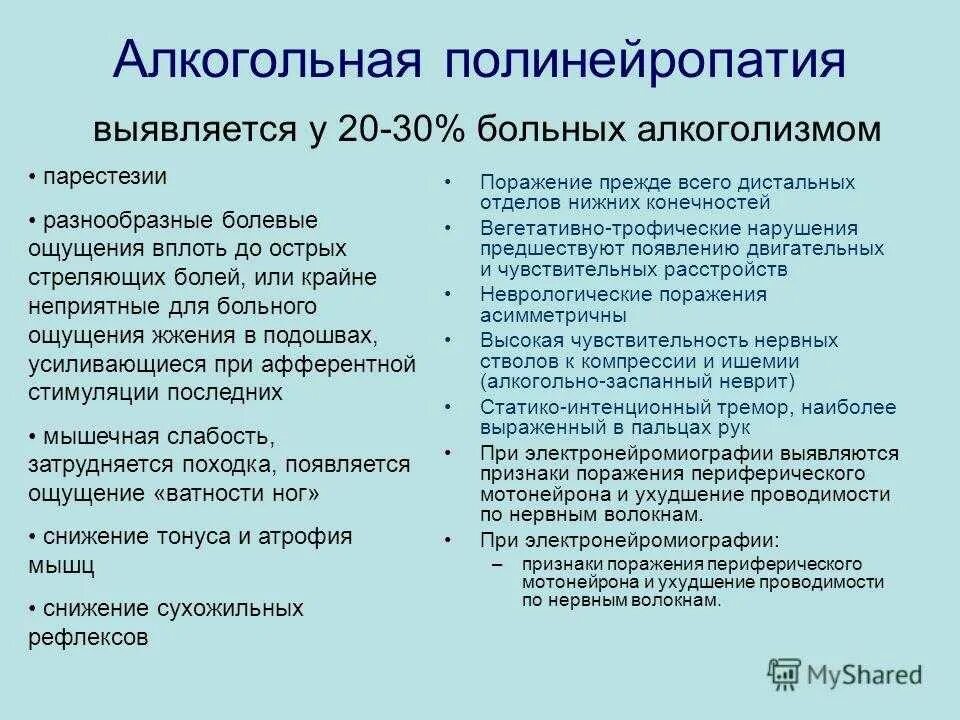 Алкогольная полинейропатия

выявляется у 20-30% больных алкоголизмом

• парестезии

• разнообразные болевые ощущения вплоть до острых стреляющих болей, или крайне неприятные для больного ощущения жжения в подошвах, усиливающиеся при афферентной стимуляции последних

• мышечная слабость, затрудняется походка, появляется ощущение «ватности ног»

• снижение тонуса и атрофия мышц

• снижение сухожильных рефлексов

• Поражение прежде всего дистальных отделов нижних конечностей
• Вегетативно-трофические нарушения предшествуют появлению двигательных и чувствительных расстройств
• Неврологические поражения асимметричны
• Высокая чувствительность нервных стволов к компрессии и ишемии (алкогольно-заспанный неврит)
• Статико-интенционный тремор, наиболее выраженный в пальцах рук
• При электронейромиографии выявляются признаки поражения периферического мотонейрона и ухудшение проводимости по нервным волокнам.
• При электронейромиографии:
– признаки поражения периферического мотонейрона и ухудшение проводимости по нервным волокнам.

MyShared